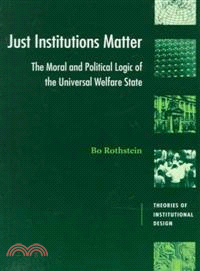 Just Institutions Matter

The Moral and Political Logic of the Universal Welfare State

Bo Rothstein

THEORIES OF INSTITUTIONAL DESIGN